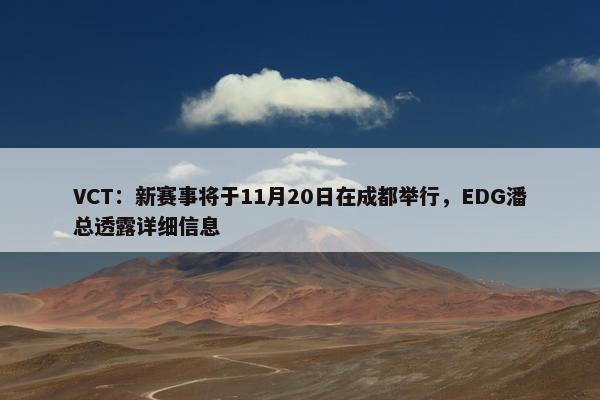 VCT：新赛事将于11月20日在成都举行，EDG潘总透露详细信息